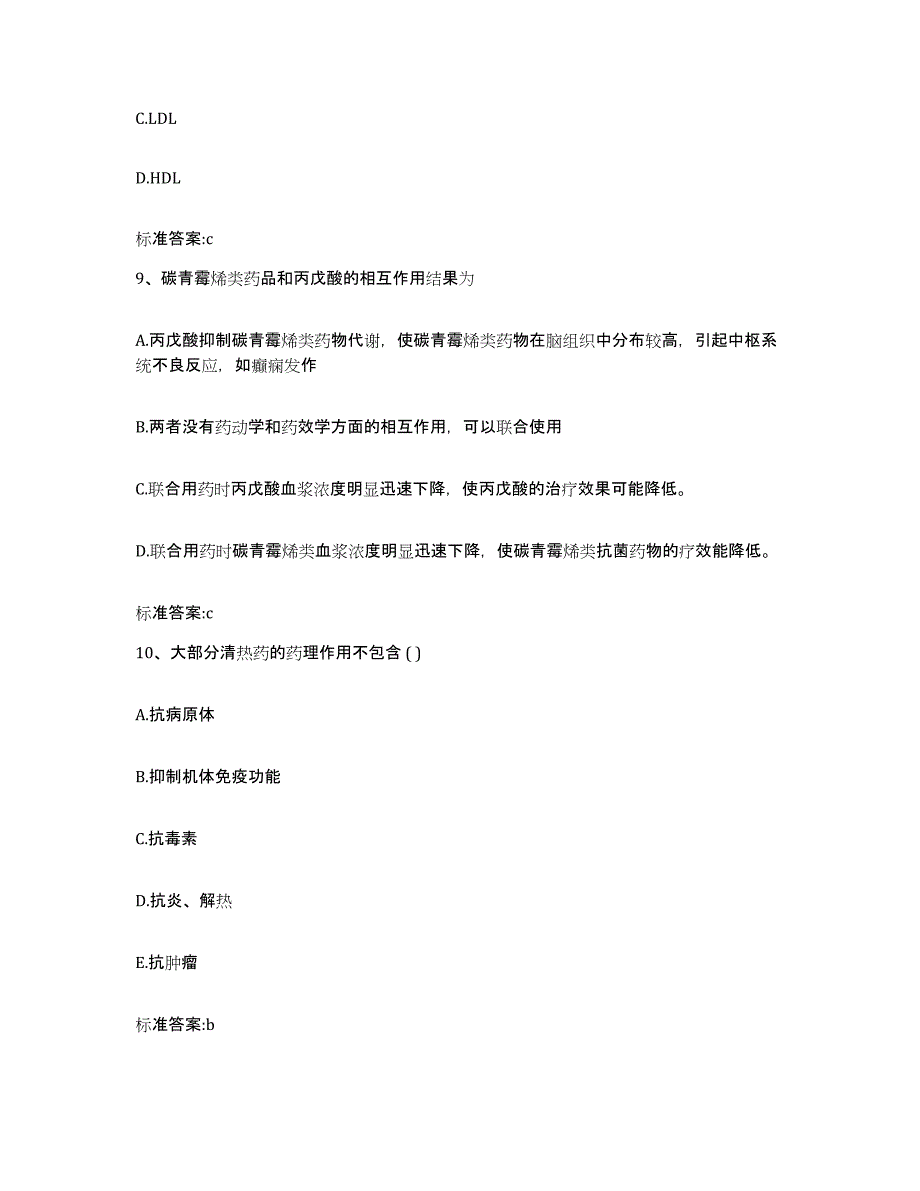 C.LDL

D.HDL

标准答案:c

9、碳青霉烯类药品和丙戊酸的相互作用结果为

A.丙戊酸抑制碳青霉烯类药物代谢，使碳青霉烯类药物在脑组织中分布较高，引起中枢系统不良反应，如癫痫发作

B.两者没有药动学和药效学方面的相互作用，可以联合使用

C.联合用药时丙戊酸血浆浓度明显迅速下降，使丙戊酸的治疗效果可能降低。

D.联合用药时碳青霉烯类血浆浓度明显迅速下降，使碳青霉烯类抗菌药物的疗效能降低。

标准答案:c

10、大部分清热药的药理作用不包含 ( )

A.抗病原体

B.抑制机体免疫功能

C.抗毒素

D.抗炎、解热

E.抗肿瘤

标准答案:b